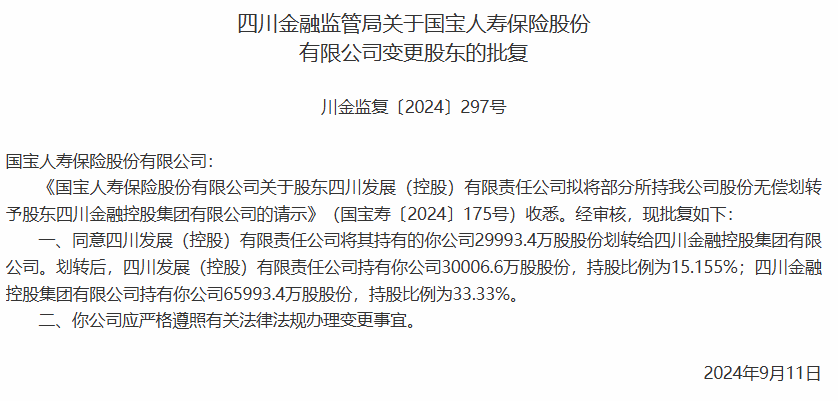 四川金融监管局关于国宝人寿保险股份有限公司变更股东的批复

川金监复〔2024〕297号

国宝人寿保险股份有限公司：

《国宝人寿保险股份有限公司关于股东四川发展（控股）有限责任公司拟将部分所持我公司股份无偿划转予股东四川金融控股集团有限公司的请示》（国宝寿〔2024〕175号）收悉。经审核，现批复如下：

一、同意四川发展（控股）有限责任公司将其持有的你公司29993.4万股股份划转给四川金融控股集团有限公司。划转后，四川发展（控股）有限责任公司持有你公司30006.6万股股份，持股比例为15.155%；四川金融控股集团有限公司持有你公司65993.4万股股份，持股比例为33.33%。

二、你公司应严格遵照有关法律法规办理变更事宜。

2024年9月11日